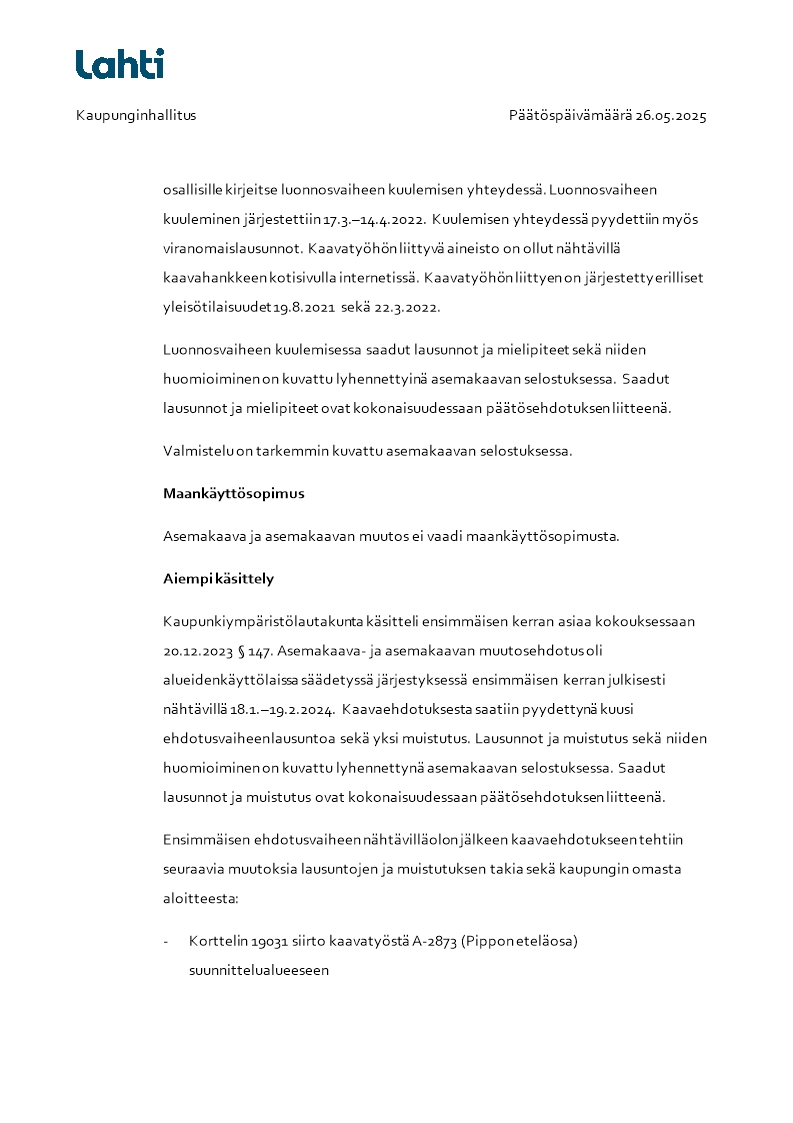 Lahti

Kaupunginhallitus

Päätöspäivämäärä 26.05.2025

osallisille kirjeitse luonnosvaiheen kuulemisen yhteydessä. Luonnosvaiheen kuuleminen järjestettiin 17.3.–14.4.2022. Kuulemisen yhteydessä pyydettiin myös viranomaislausunnot. Kaavatyöhön liittyvä aineisto on ollut nähtävillä kaavahankkeen kotisivulla internetissä. Kaavatyöhön liittyen on järjestetty erilliset yleisötilaisuudet 19.8.2021 sekä 22.3.2022.

Luonnosvaiheen kuulemisessa saadut lausunnot ja mielipiteet sekä niiden huomioiminen on kuvattu lyhennettynä asemakaavan selostuksessa. Saadut lausunnot ja mielipiteet ovat kokonaisuudessaan päätösehdotuksen liitteenä.

Valmistelu on tarkemmin kuvattu asemakaavan selostuksessa.

Maankäyttösopimus

Asemakaava ja asemakaavan muutos ei vaadi maankäyttösopimusta.

Aiempi käsittely

Kaupunkiympäristölautakunta käsitteli ensimmäisen kerran asiaa kokouksessaan 20.12.2023 § 147. Asemakaava- ja asemakaavan muutosehdotus oli alueidenkäyttölaissa säädetyssä järjestyksessä ensimmäisen kerran julkisesti nähtävillä 18.1.–19.2.2024. Kaavaehdotuksesta saatiin pyydettynä kuusi ehdotusvaiheen lausuntoa sekä yksi muistutus. Lausunnot ja muistutus sekä niiden huomioiminen on kuvattu lyhennettynä asemakaavan selostuksessa. Saadut lausunnot ja muistutus ovat kokonaisuudessaan päätösehdotuksen liitteenä.

Ensimmäisen ehdotusvaiheen nähtävilläolon jälkeen kaavaehdotukseen tehtiin seuraavia muutoksia lausuntojen ja muistutuksen takia sekä kaupungin omasta aloitteesta:

- Korttelin 19031 siirto kaavatyöstä A-2873 (Pippon eteläosa) suunnittelualueeseen